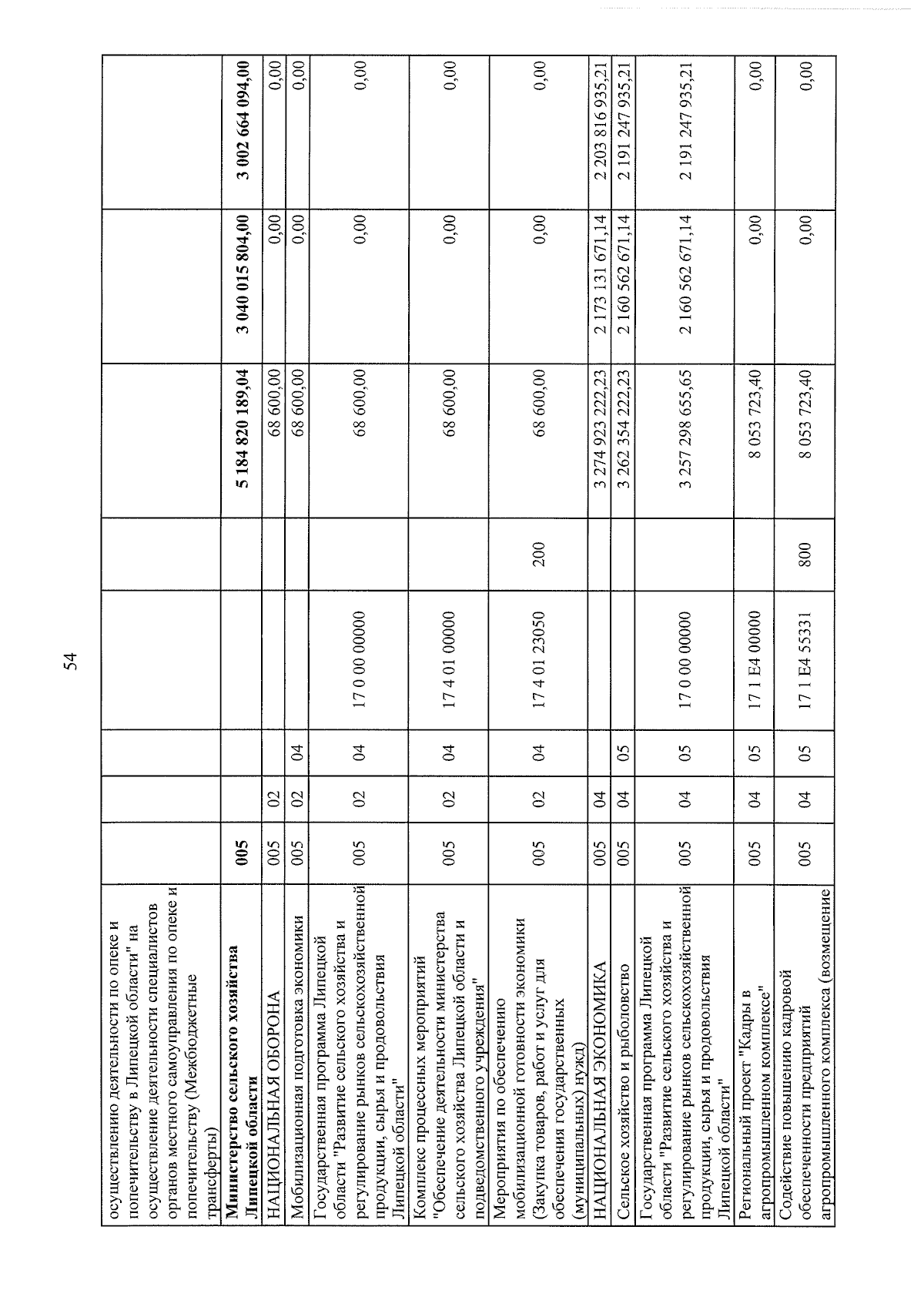 54

| | | | | | | | | |
|---|---|---|---|---|---|---|---|---|
| осуществлению деятельности по опеке и попечительству в Липецкой области" на осуществление деятельности специалистов органов местного самоуправления по опеке и попечительству (Межбюджетные трансферты) | | | | | | | | |
| **Министерство сельского хозяйства Липецкой области** | **005** | | | | | **5 184 820 189,04** | **3 040 015 804,00** | **3 002 664 094,00** |
| НАЦИОНАЛЬНАЯ ОБОРОНА | 005 | 02 | | | | 68 600,00 | 0,00 | 0,00 |
| Мобилизационная подготовка экономики | 005 | 02 | 04 | | | 68 600,00 | 0,00 | 0,00 |
| Государственная программа Липецкой области "Развитие сельского хозяйства и регулирование рынков сельскохозяйственной продукции, сырья и продовольствия Липецкой области" | 005 | 02 | 04 | 17 0 00 00000 | | 68 600,00 | 0,00 | 0,00 |
| Комплекс процессных мероприятий "Обеспечение деятельности министерства сельского хозяйства Липецкой области и подведомственного учреждения" | 005 | 02 | 04 | 17 4 01 00000 | | 68 600,00 | 0,00 | 0,00 |
| Мероприятия по обеспечению мобилизационной готовности экономики (Закупка товаров, работ и услуг для обеспечения государственных (муниципальных) нужд) | 005 | 02 | 04 | 17 4 01 23050 | 200 | 68 600,00 | 0,00 | 0,00 |
| НАЦИОНАЛЬНАЯ ЭКОНОМИКА | 005 | 04 | | | | 3 274 923 222,23 | 2 173 131 671,14 | 2 203 816 935,21 |
| Сельское хозяйство и рыболовство | 005 | 04 | 05 | | | 3 262 354 222,23 | 2 160 562 671,14 | 2 191 247 935,21 |
| Государственная программа Липецкой области "Развитие сельского хозяйства и регулирование рынков сельскохозяйственной продукции, сырья и продовольствия Липецкой области" | 005 | 04 | 05 | 17 0 00 00000 | | 3 257 298 655,65 | 2 160 562 671,14 | 2 191 247 935,21 |
| Региональный проект "Кадры в агропромышленном комплексе" | 005 | 04 | 05 | 17 1 E4 00000 | | 8 053 723,40 | 0,00 | 0,00 |
| Содействие повышению кадровой обеспеченности предприятий агропромышленного комплекса (возмещение | 005 | 04 | 05 | 17 1 E4 55331 | 800 | 8 053 723,40 | 0,00 | 0,00 |